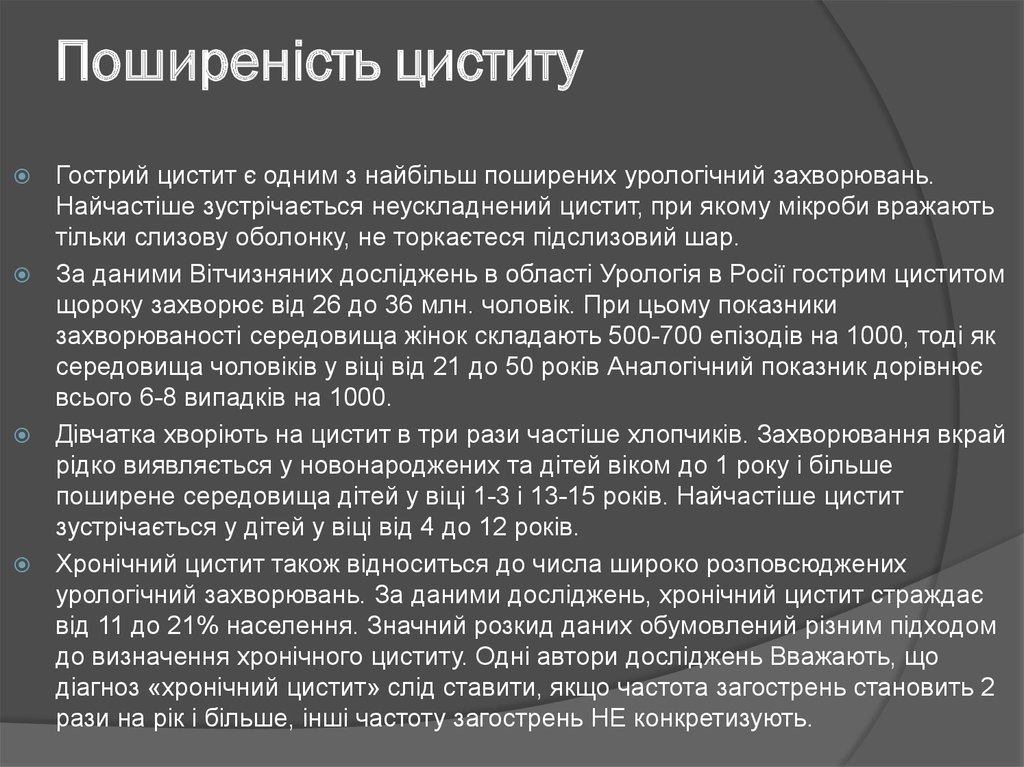 Поширеність циститу

Гострий цистит є одним з найбільш поширених урологічний захворювань. Найчастіше зустрічається неускладнений цистит, при якому мікроби вражають тільки слизову оболонку, не торкаєтеся підслизовий шар.

За даними Вітчизняних досліджень в області Урологія в Росії гострим циститом щороку захворює від 26 до 36 млн. чоловік. При цьому показники захворюваності середовища жінок складають 500-700 епізодів на 1000, тоді як середовища чоловіків у віці від 21 до 50 років Аналогічний показник дорівнює всього 6-8 випадків на 1000.

Дівчатка хворіють на цистит в три рази частіше хлопчиків. Захворювання вкрай рідко виявляється у новонароджених та дітей віком до 1 року і більше поширене середовища дітей у віці 1-3 і 13-15 років. Найчастіше цистит зустрічається у дітей у віці від 4 до 12 років.

Хронічний цистит також відноситься до числа широко розповсюджених урологічний захворювань. За даними досліджень, хронічний цистит страждає від 11 до 21% населення. Значний розкид даних обумовлений різним підходом до визначення хронічного циститу. Одні автори досліджень Вважають, що діагноз «хронічний цистит» слід ставити, якщо частота загострень становить 2 рази на рік і більше, інші частоту загострень НЕ конкретизують.